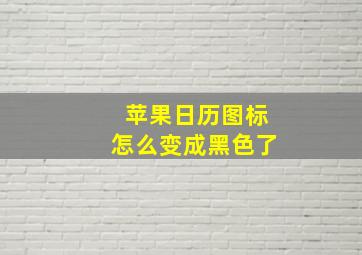 苹果日历图标
怎么变成黑色了